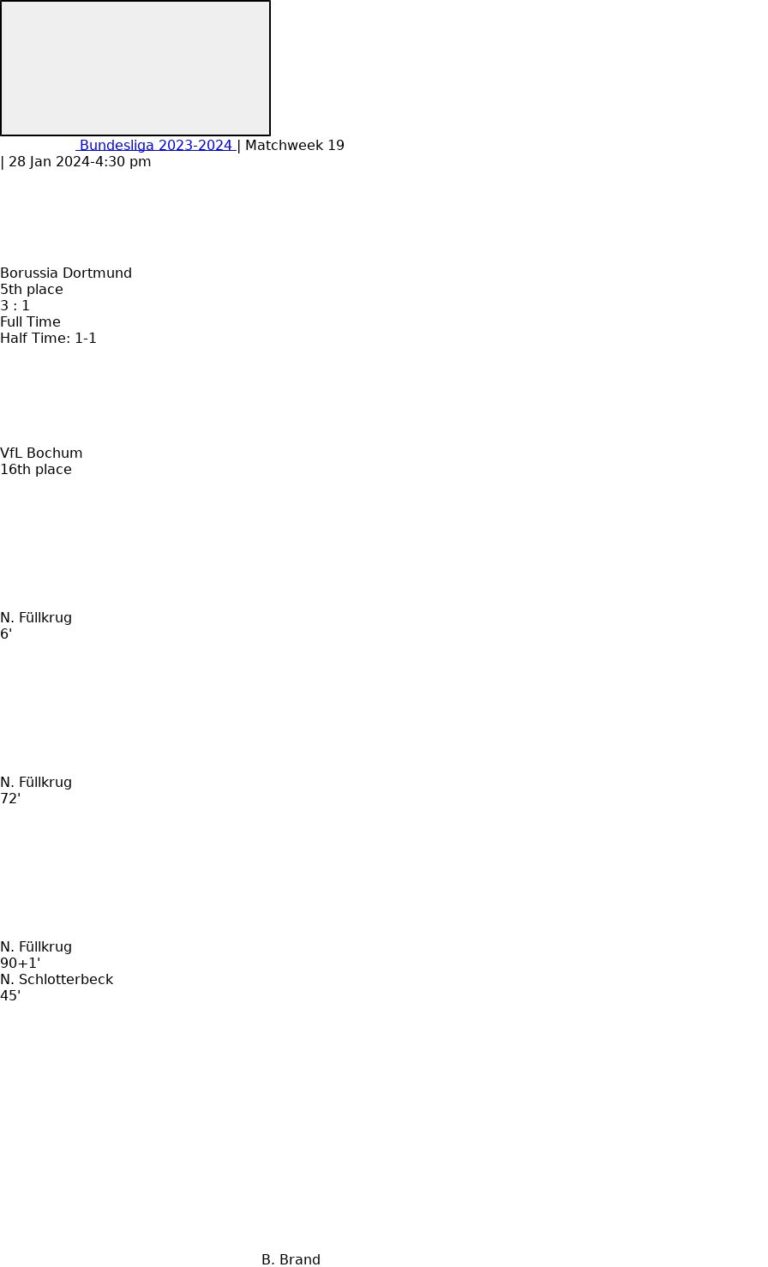 Bundesliga 2023-2024 | Matchweek 19 | 28 Jan 2024-4:30 pm

Borussia Dortmund
5th place
3 : 1
Full Time
Half Time: 1-1

VfL Bochum
16th place

N. Füllkrug
6'

N. Füllkrug
72'

N. Füllkrug
90+1'
N. Schlotterbeck
45'

B. Brand